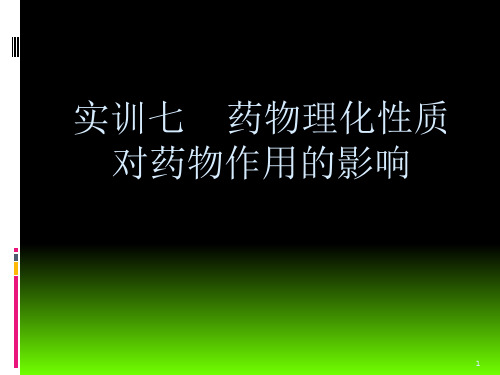 实训七　药物理化性质对药物作用的影响

1